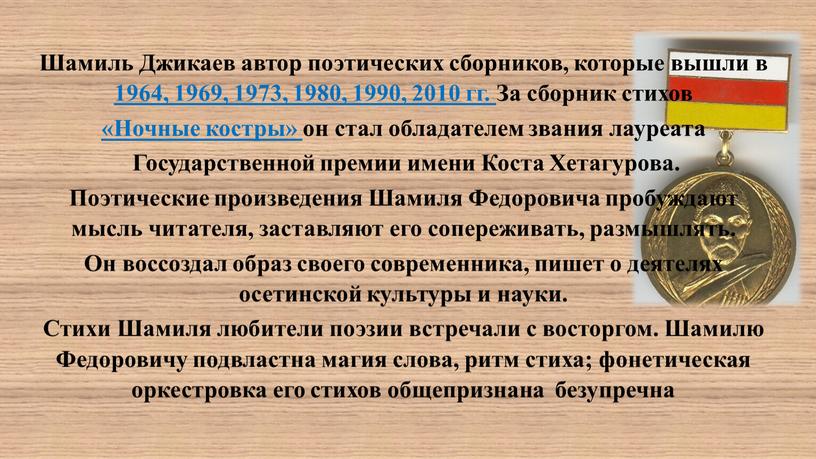 Шамиль Джикаев автор поэтических сборников, которые вышли в 1964, 1969, 1973, 1980, 1990, 2010 гг. За сборник стихов «Ночные костры» он стал обладателем звания лауреата Государственной премии имени Коста Хетагурова.
Поэтические произведения Шамиля Федоровича пробуждают мысль читателя, заставляют его сопереживать, размышлять.
Он воссоздал образ своего современника, пишет о деятелях осетинской культуры и науки.
Стихи Шамиля любители поэзии встречали с восторгом. Шамилю Федоровичу подвластна магия слова, ритм стиха; фонетическая оркестровка его стихов общепризнана безупречна